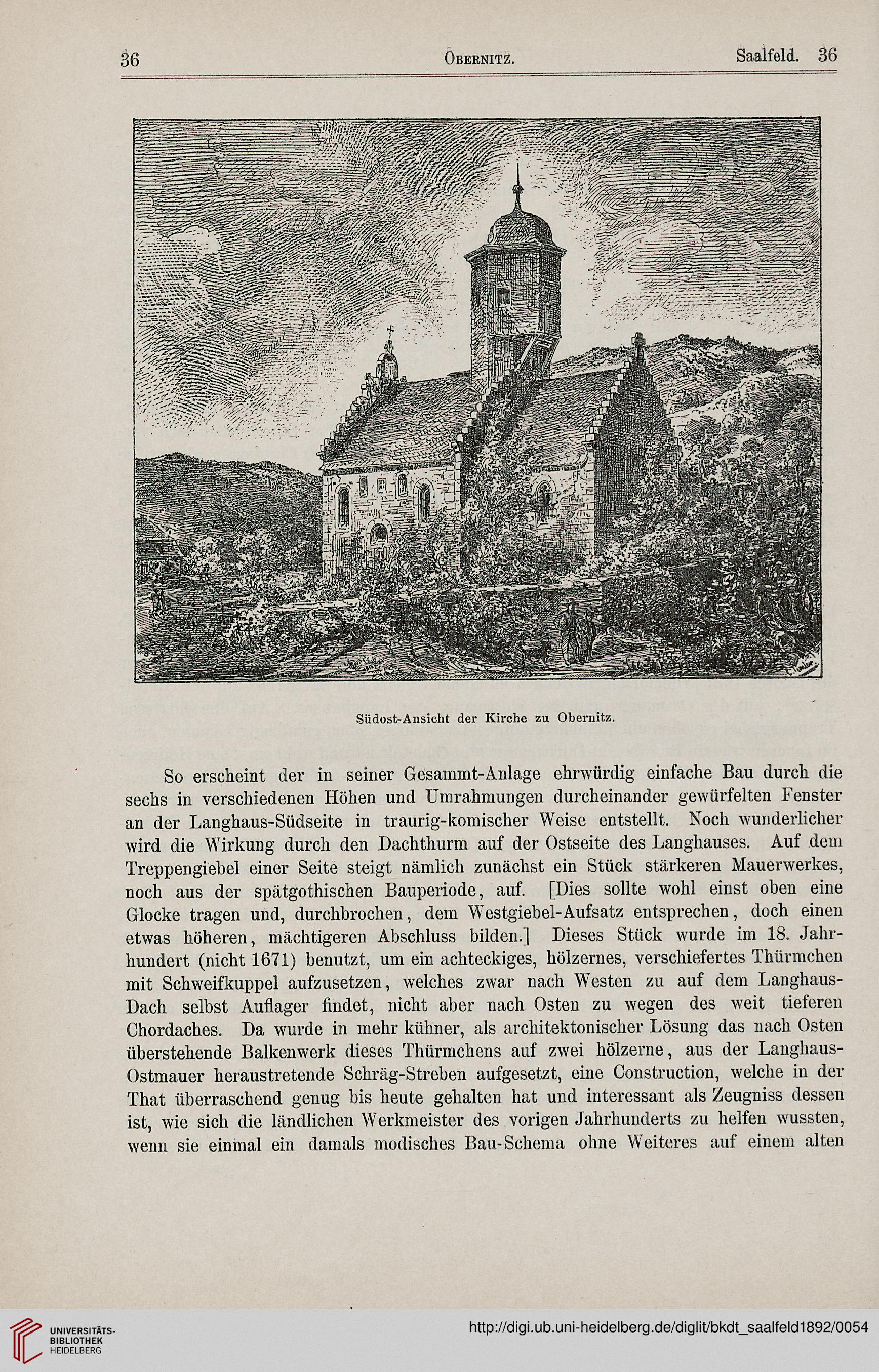 36 Obernitz. Saalfeld. 36

Südost-Ansicht der Kirche zu Obernitz.

So erscheint der in seiner Gesammt-Anlage ehrwürdig einfache Bau durch die sechs in verschiedenen Höhen und Umrahmungen durcheinander gewürfelten Fenster an der Langhaus-Südseite in traurig-komischer Weise entstellt. Noch wunderlicher wird die Wirkung durch den Dachthurm auf der Ostseite des Langhauses. Auf dem Treppengiebel einer Seite steigt nämlich zunächst ein Stück stärkeren Mauerwerkes, noch aus der spätgothischen Bauperiode, auf. [Dies sollte wohl einst oben eine Glocke tragen und, durchbrochen, dem Westgiebel-Aufsatz entsprechen, doch einen etwas höheren, mächtigeren Abschluss bilden.] Dieses Stück wurde im 18. Jahrhundert (nicht 1671) benutzt, um ein achteckiges, hölzernes, verschiefertes Thürmchen mit Schweifkuppel aufzusetzen, welches zwar nach Westen zu auf dem Langhaus-Dach selbst Auflager findet, nicht aber nach Osten zu wegen des weit tieferen Chordaches. Da wurde in mehr kühner, als architektonischer Lösung das nach Osten überstehende Balkenwerk dieses Thürmchens auf zwei hölzerne, aus der Langhaus-Ostmauer heraustretende Schräg-Streben aufgesetzt, eine Construction, welche in der That überraschend genug bis heute gehalten hat und interessant als Zeugniss dessen ist, wie sich die ländlichen Werkmeister des vorigen Jahrhunderts zu helfen wussten, wenn sie einmal ein damals modisches Bau-Schema ohne Weiteres auf einem alten

UNIVERSITÄTS-BIBLIOTHEK HEIDELBERG

http://digi.ub.uni-heidelberg.de/diglit/bkdt_saalfeld1892/0054